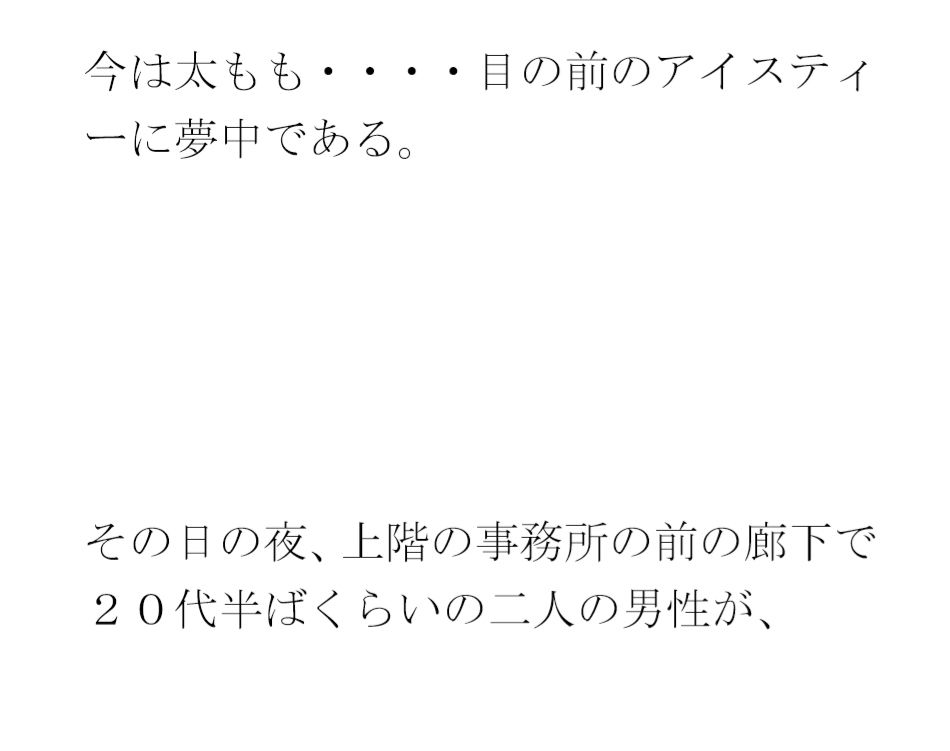 今は太もも・・・・目の前のアイスティーに夢中である。

その日の夜、上階の事務所の前の廊下で２０代半ばくらいの二人の男性が、